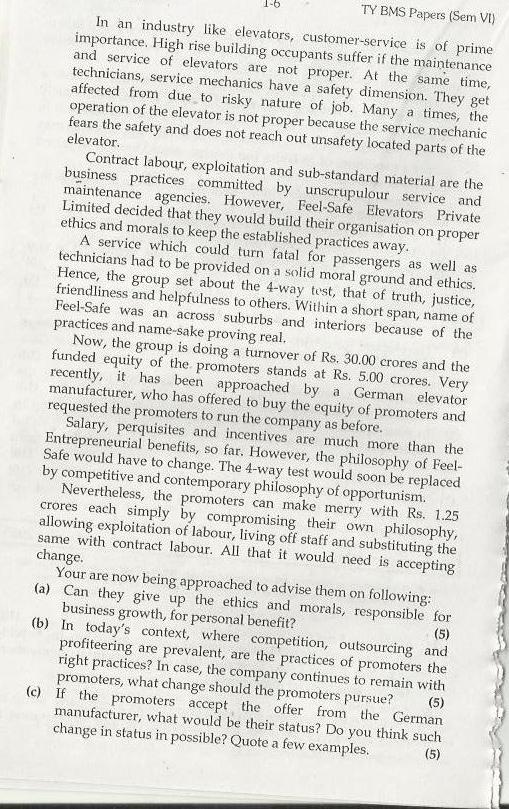 1-6 TY BMS Papers (Sem VI)

In an industry like elevators, customer-service is of prime importance. High rise building occupants suffer if the maintenance and service of elevators are not proper. At the same time, technicians, service mechanics have a safety dimension. They get affected from due to risky nature of job. Many a times, the operation of the elevator is not proper because the service mechanic fears the safety and does not reach out unsafety located parts of the elevator.

Contract labour, exploitation and sub-standard material are the business practices committed by unscrupulour service and maintenance agencies. However, Feel-Safe Elevators Private Limited decided that they would build their organisation on proper ethics and morals to keep the established practices away.

A service which could turn fatal for passengers as well as technicians had to be provided on a solid moral ground and ethics. Hence, the group set about the 4-way test, that of truth, justice, friendliness and helpfulness to others. Within a short span, name of Feel-Safe was an across suburbs and interiors because of the practices and name-sake proving real.

Now, the group is doing a turnover of Rs. 30.00 crores and the funded equity of the promoters stands at Rs. 5.00 crores. Very recently, it has been approached by a German elevator manufacturer, who has offered to buy the equity of promoters and requested the promoters to run the company as before.

Salary, perquisites and incentives are much more than the Entrepreneurial benefits, so far. However, the philosophy of Feel-Safe would have to change. The 4-way test would soon be replaced by competitive and contemporary philosophy of opportunism.

Nevertheless, the promoters can make merry with Rs. 1.25 crores each simply by compromising their own philosophy, allowing exploitation of labour, living off staff and substituting the same with contract labour. All that it would need is accepting change.

Your are now being approached to advise them on following:

(a) Can they give up the ethics and morals, responsible for business growth, for personal benefit? (5)

(b) In today's context, where competition, outsourcing and profiteering are prevalent, are the practices of promoters the right practices? In case, the company continues to remain with promoters, what change should the promoters pursue? (5)

(c) If the promoters accept the offer from the German manufacturer, what would be their status? Do you think such change in status in possible? Quote a few examples. (5)